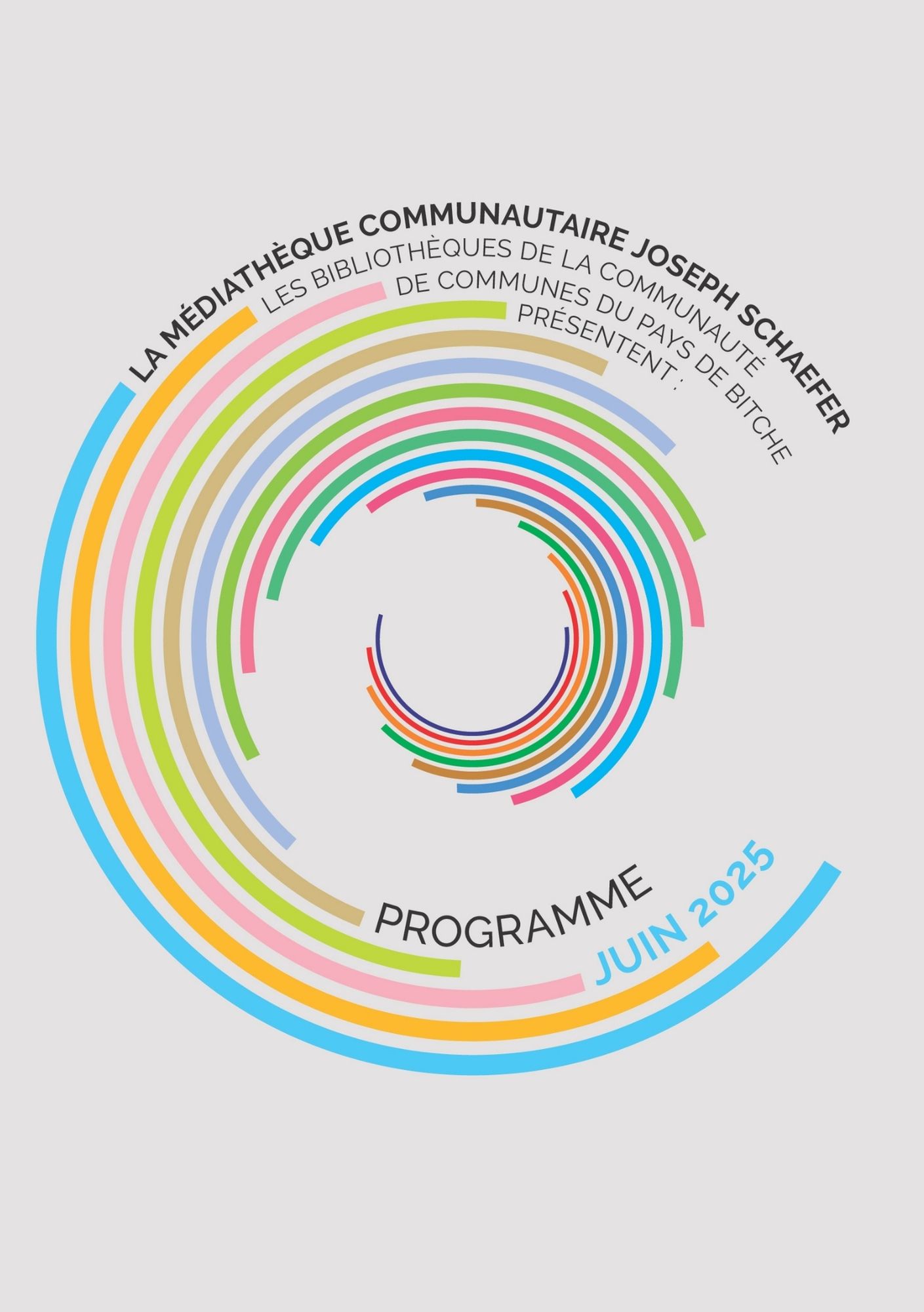 LA MÉDIATHÈQUE COMMUNAUTAIRE JOSEPH SCHAEFER

LES BIBLIOTHÈQUES DE LA COMMUNAUTÉ DE COMMUNES DU PAYS DE BITCHE PRÉSENTENT :

PROGRAMME

JUIN 2025